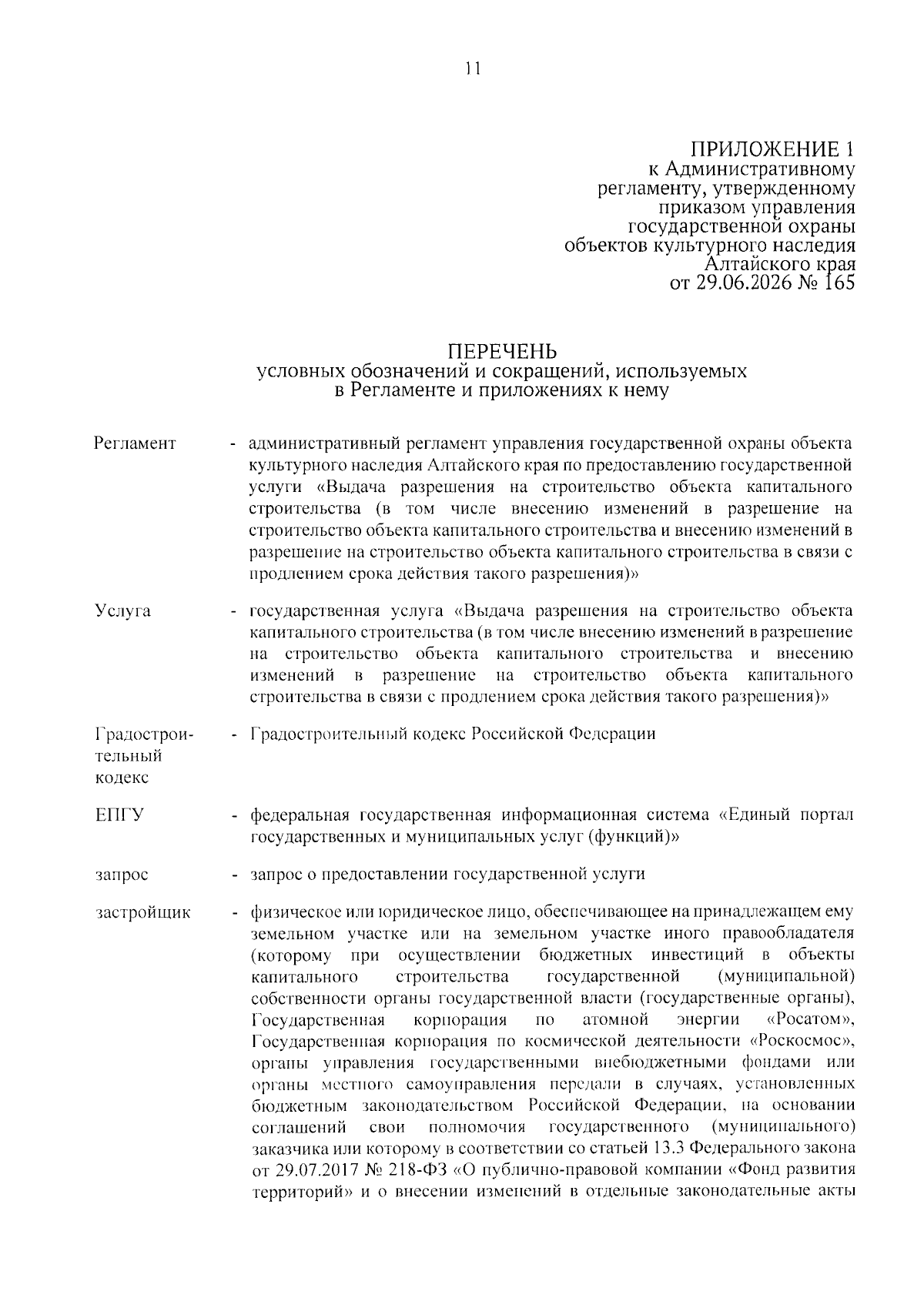 11

ПРИЛОЖЕНИЕ 1
к Административному
регламенту, утвержденному
приказом управления
государственной охраны
объектов культурного наследия
Алтайского края
от 29.06.2026 № 165

ПЕРЕЧЕНЬ
условных обозначений и сокращений, используемых
в Регламенте и приложениях к нему

Регламент - административный регламент управления государственной охраны объекта культурного наследия Алтайского края по предоставлению государственной услуги «Выдача разрешения на строительство объекта капитального строительства (в том числе внесению изменений в разрешение на строительство объекта капитального строительства и внесению изменений в разрешение на строительство объекта капитального строительства в связи с продлением срока действия такого разрешения)»

Услуга - государственная услуга «Выдача разрешения на строительство объекта капитального строительства (в том числе внесению изменений в разрешение на строительство объекта капитального строительства и внесению изменений в разрешение на строительство объекта капитального строительства в связи с продлением срока действия такого разрешения)»

Градостроительный кодекс - Градостроительный кодекс Российской Федерации

ЕПГУ - федеральная государственная информационная система «Единый портал государственных и муниципальных услуг (функций)»

запрос - запрос о предоставлении государственной услуги

застройщик - физическое или юридическое лицо, обеспечивающее на принадлежащем ему земельном участке или на земельном участке иного правообладателя (которому при осуществлении бюджетных инвестиций в объекты капитального строительства государственной (муниципальной) собственности органы государственной власти (государственные органы), Государственная корпорация по атомной энергии «Росатом», Государственная корпорация по космической деятельности «Роскосмос», органы управления государственными внебюджетными фондами или органы местного самоуправления передали в случаях, установленных бюджетным законодательством Российской Федерации, на основании соглашений свои полномочия государственного (муниципального) заказчика или которому в соответствии со статьей 13.3 Федерального закона от 29.07.2017 № 218-ФЗ «О публично-правовой компании «Фонд развития территорий» и о внесении изменений в отдельные законодательные акты